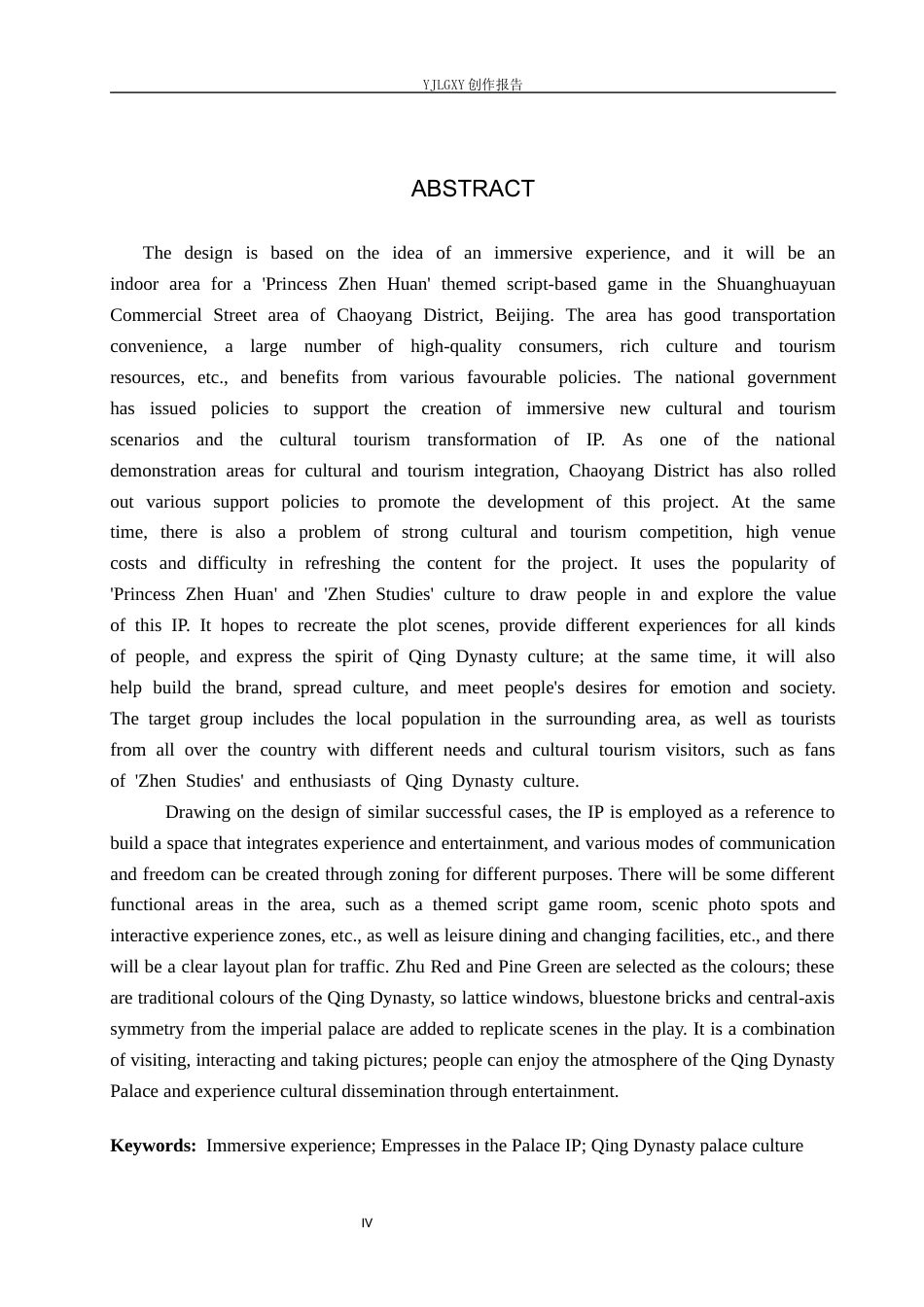 YJLGXY创作报告

ABSTRACT

The design is based on the idea of an immersive experience, and it will be an indoor area for a 'Princess Zhen Huan' themed script-based game in the Shuanghuayuan Commercial Street area of Chaoyang District, Beijing. The area has good transportation convenience, a large number of high-quality consumers, rich culture and tourism resources, etc., and benefits from various favourable policies. The national government has issued policies to support the creation of immersive new cultural and tourism scenarios and the cultural tourism transformation of IP. As one of the national demonstration areas for cultural and tourism integration, Chaoyang District has also rolled out various support policies to promote the development of this project. At the same time, there is also a problem of strong cultural and tourism competition, high venue costs and difficulty in refreshing the content for the project. It uses the popularity of 'Princess Zhen Huan' and 'Zhen Studies' culture to draw people in and explore the value of this IP. It hopes to recreate the plot scenes, provide different experiences for all kinds of people, and express the spirit of Qing Dynasty culture; at the same time, it will also help build the brand, spread culture, and meet people's desires for emotion and society. The target group includes the local population in the surrounding area, as well as tourists from all over the country with different needs and cultural tourism visitors, such as fans of 'Zhen Studies' and enthusiasts of Qing Dynasty culture.

Drawing on the design of similar successful cases, the IP is employed as a reference to build a space that integrates experience and entertainment, and various modes of communication and freedom can be created through zoning for different purposes. There will be some different functional areas in the area, such as a themed script game room, scenic photo spots and interactive experience zones, etc., as well as leisure dining and changing facilities, etc., and there will be a clear layout plan for traffic. Zhu Red and Pine Green are selected as the colours; these are traditional colours of the Qing Dynasty, so lattice windows, bluestone bricks and central-axis symmetry from the imperial palace are added to replicate scenes in the play. It is a combination of visiting, interacting and taking pictures; people can enjoy the atmosphere of the Qing Dynasty Palace and experience cultural dissemination through entertainment.

Keywords: Immersive experience; Empresses in the Palace IP; Qing Dynasty palace culture

IV